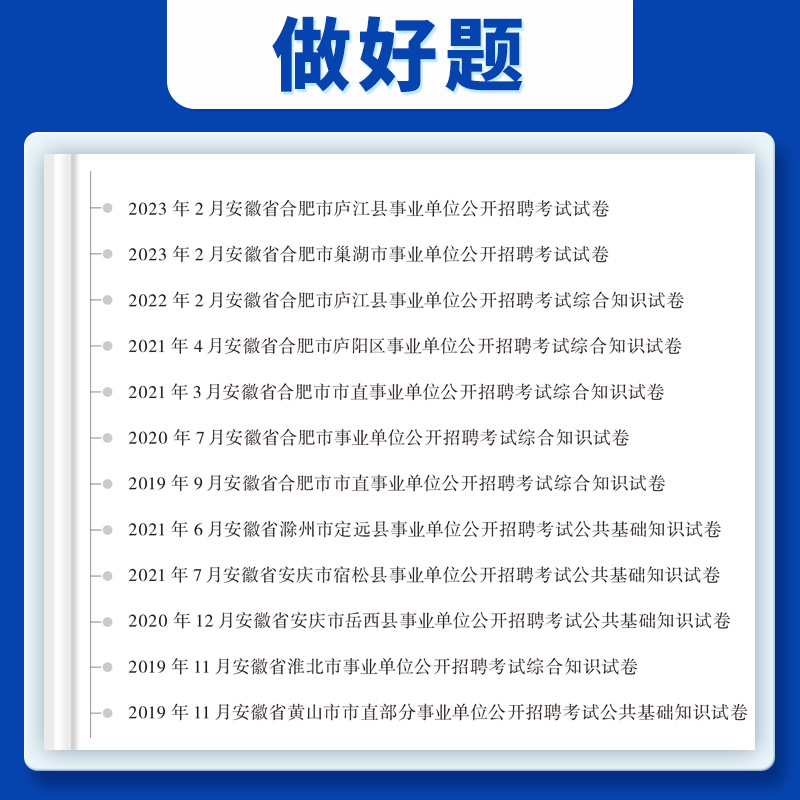 做好题

2023 年 2 月安徽省合肥市庐江县事业单位公开招聘考试试卷

2023 年 2 月安徽省合肥市巢湖市事业单位公开招聘考试试卷

2022 年 2 月安徽省合肥市庐江县事业单位公开招聘考试综合知识试卷

2021 年 4 月安徽省合肥市庐阳区事业单位公开招聘考试综合知识试卷

2021 年 3 月安徽省合肥市市直事业单位公开招聘考试综合知识试卷

2020 年 7 月安徽省合肥市事业单位公开招聘考试综合知识试卷

2019 年 9 月安徽省合肥市市直事业单位公开招聘考试综合知识试卷

2021 年 6 月安徽省滁州市定远县事业单位公开招聘考试公共基础知识试卷

2021 年 7 月安徽省安庆市宿松县事业单位公开招聘考试公共基础知识试卷

2020 年 12 月安徽省安庆市岳西县事业单位公开招聘考试公共基础知识试卷

2019 年 11 月安徽省淮北市事业单位公开招聘考试综合知识试卷

2019 年 11 月安徽省黄山市市直部分事业单位公开招聘考试公共基础知识试卷